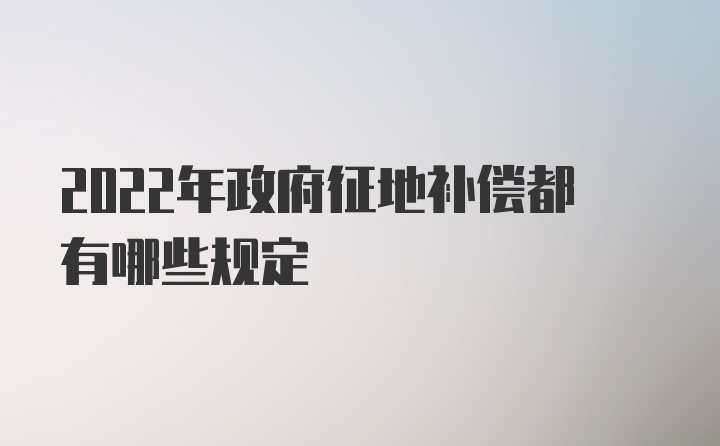 2022年政府征地补偿都有哪些规定